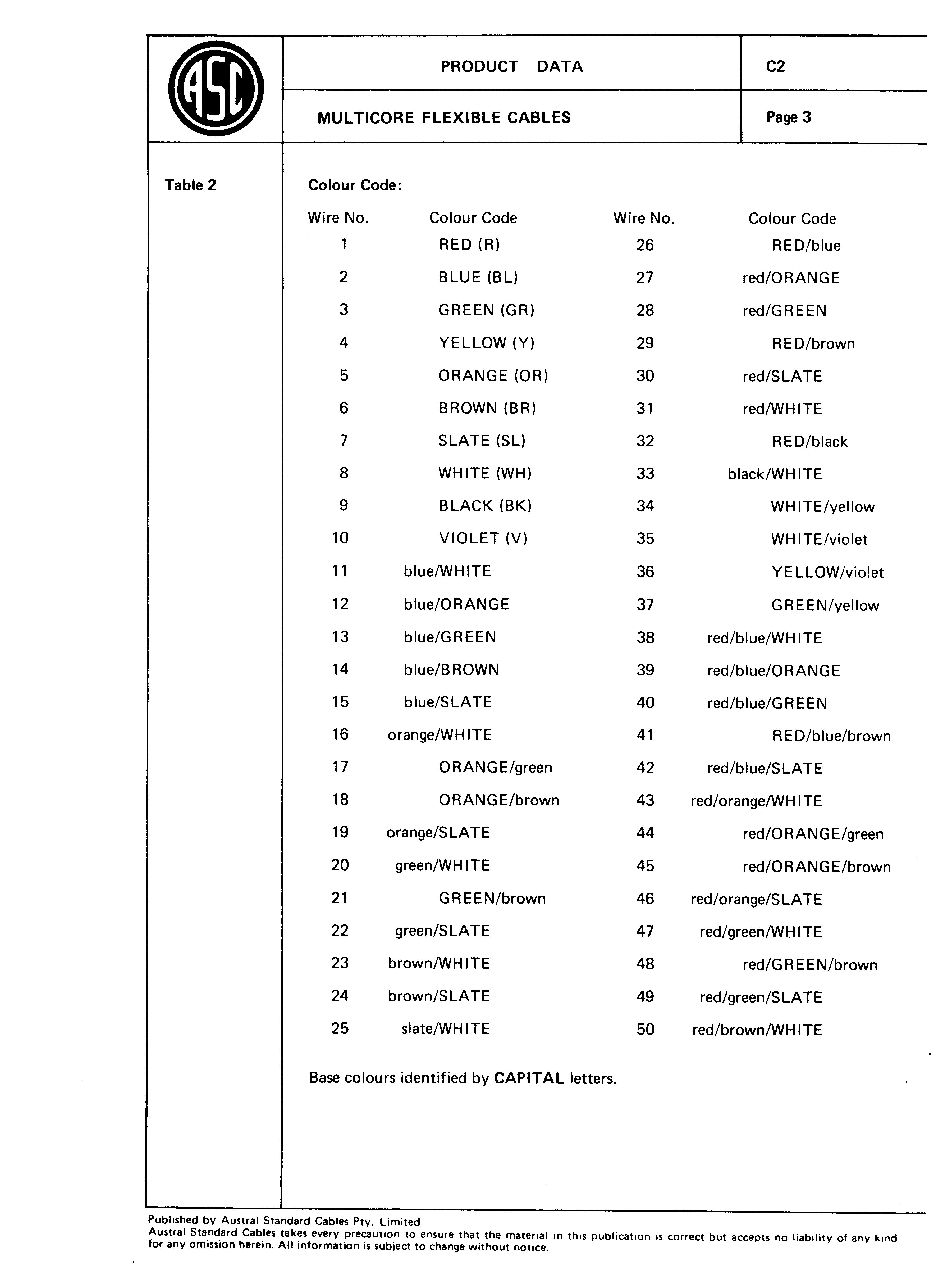 ASC

PRODUCT DATA

C2

MULTICORE FLEXIBLE CABLES

Page 3

Table 2

Colour Code:

| Wire No. | Colour Code | Wire No. | Colour Code |
|---|---|---|---|
| 1 | RED (R) | 26 | RED/blue |
| 2 | BLUE (BL) | 27 | red/ORANGE |
| 3 | GREEN (GR) | 28 | red/GREEN |
| 4 | YELLOW (Y) | 29 | RED/brown |
| 5 | ORANGE (OR) | 30 | red/SLATE |
| 6 | BROWN (BR) | 31 | red/WHITE |
| 7 | SLATE (SL) | 32 | RED/black |
| 8 | WHITE (WH) | 33 | black/WHITE |
| 9 | BLACK (BK) | 34 | WHITE/yellow |
| 10 | VIOLET (V) | 35 | WHITE/violet |
| 11 | blue/WHITE | 36 | YELLOW/violet |
| 12 | blue/ORANGE | 37 | GREEN/yellow |
| 13 | blue/GREEN | 38 | red/blue/WHITE |
| 14 | blue/BROWN | 39 | red/blue/ORANGE |
| 15 | blue/SLATE | 40 | red/blue/GREEN |
| 16 | orange/WHITE | 41 | RED/blue/brown |
| 17 | ORANGE/green | 42 | red/blue/SLATE |
| 18 | ORANGE/brown | 43 | red/orange/WHITE |
| 19 | orange/SLATE | 44 | red/ORANGE/green |
| 20 | green/WHITE | 45 | red/ORANGE/brown |
| 21 | GREEN/brown | 46 | red/orange/SLATE |
| 22 | green/SLATE | 47 | red/green/WHITE |
| 23 | brown/WHITE | 48 | red/GREEN/brown |
| 24 | brown/SLATE | 49 | red/green/SLATE |
| 25 | slate/WHITE | 50 | red/brown/WHITE |

Base colours identified by CAPITAL letters.

Published by Austral Standard Cables Pty. Limited
Austral Standard Cables takes every precaution to ensure that the material in this publication is correct but accepts no liability of any kind for any omission herein. All information is subject to change without notice.